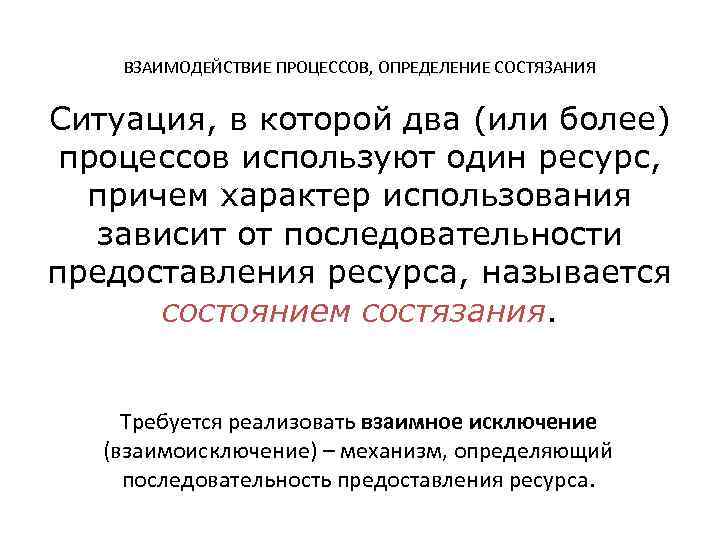 ВЗАИМОДЕЙСТВИЕ ПРОЦЕССОВ, ОПРЕДЕЛЕНИЕ СОСТЯЗАНИЯ

Ситуация, в которой два (или более) процессов используют один ресурс, причем характер использования зависит от последовательности предоставления ресурса, называется состоянием состязания.

Требуется реализовать взаимное исключение (взаимоисключение) – механизм, определяющий последовательность предоставления ресурса.